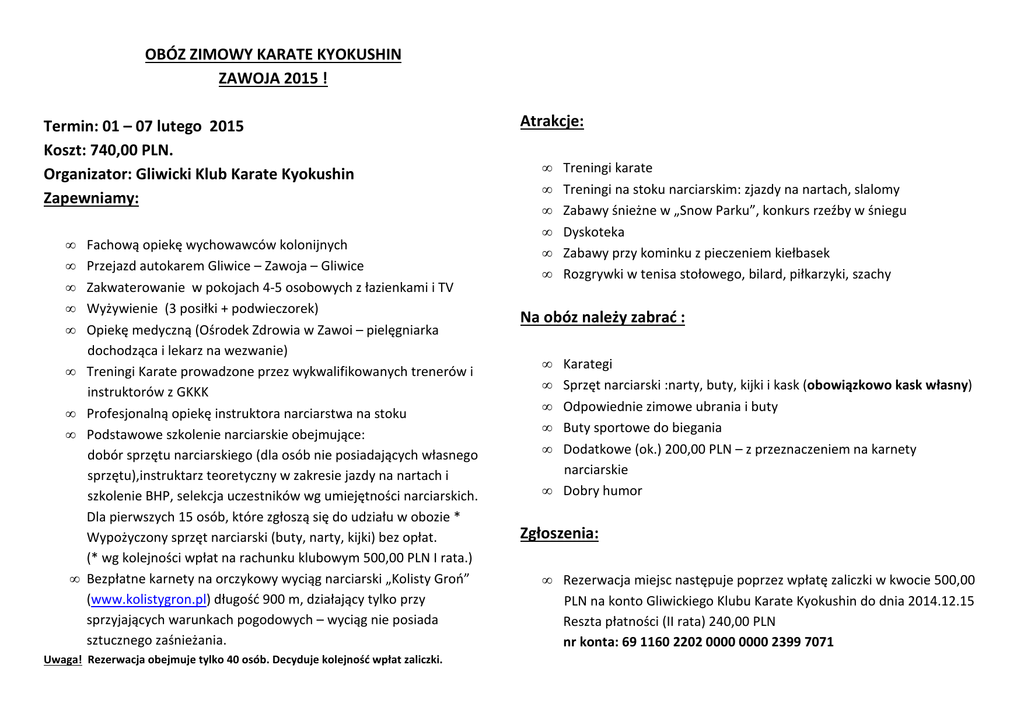 OBÓZ ZIMOWY KARATE KYOKUSHIN
ZAWOJA 2015 !

Termin: 01 – 07 lutego 2015
Koszt: 740,00 PLN.
Organizator: Gliwicki Klub Karate Kyokushin
Zapewniamy:

∞ Fachową opiekę wychowawców kolonijnych
∞ Przejazd autokarem Gliwice – Zawoja – Gliwice
∞ Zakwaterowanie w pokojach 4-5 osobowych z łazienkami i TV
∞ Wyżywienie (3 posiłki + podwieczorek)
∞ Opiekę medyczną (Ośrodek Zdrowia w Zawoi – pielęgniarka dochodząca i lekarz na wezwanie)
∞ Treningi Karate prowadzone przez wykwalifikowanych trenerów i instruktorów z GKKK
∞ Profesjonalną opiekę instruktora narciarstwa na stoku
∞ Podstawowe szkolenie narciarskie obejmujące:
dobór sprzętu narciarskiego (dla osób nie posiadających własnego sprzętu),instruktarz teoretyczny w zakresie jazdy na nartach i szkolenie BHP, selekcja uczestników wg umiejętności narciarskich. Dla pierwszych 15 osób, które zgłoszą się do udziału w obozie * Wypożyczony sprzęt narciarski (buty, narty, kijki) bez opłat.
(* wg kolejności wpłat na rachunku klubowym 500,00 PLN I rata.)
∞ Bezpłatne karnety na orczykowy wyciąg narciarski „Kolisty Groń” (www.kolistygron.pl) długość 900 m, działający tylko przy sprzyjających warunkach pogodowych – wyciąg nie posiada sztucznego zaśnieżania.
Uwaga! Rezerwacja obejmuje tylko 40 osób. Decyduje kolejność wpłat zaliczki.

Atrakcje:

∞ Treningi karate
∞ Treningi na stoku narciarskim: zjazdy na nartach, slalomy
∞ Zabawy śnieżne w „Snow Parku”, konkurs rzeźby w śniegu
∞ Dyskoteka
∞ Zabawy przy kominku z pieczeniem kiełbasek
∞ Rozgrywki w tenisa stołowego, bilard, piłkarzyki, szachy

Na obóz należy zabrać :

∞ Karategi
∞ Sprzęt narciarski :narty, buty, kijki i kask (obowiązkowo kask własny)
∞ Odpowiednie zimowe ubrania i buty
∞ Buty sportowe do biegania
∞ Dodatkowe (ok.) 200,00 PLN – z przeznaczeniem na karnety narciarskie
∞ Dobry humor

Zgłoszenia:

∞ Rezerwacja miejsc następuje poprzez wpłatę zaliczki w kwocie 500,00 PLN na konto Gliwickiego Klubu Karate Kyokushin do dnia 2014.12.15
Reszta płatności (II rata) 240,00 PLN
nr konta: 69 1160 2202 0000 0000 2399 7071